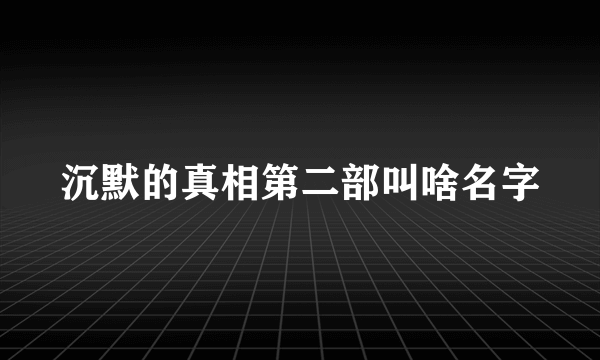 沉默的真相第二部叫啥名字